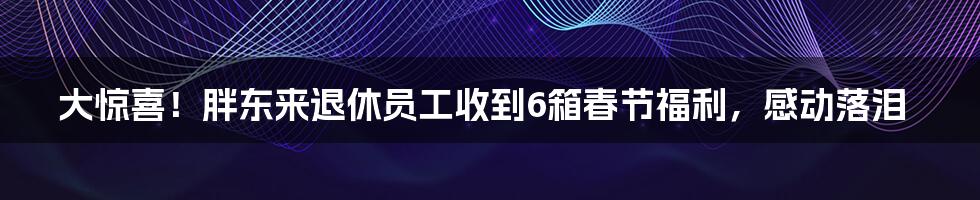 大惊喜！胖东来退休员工收到6箱春节福利，感动落泪